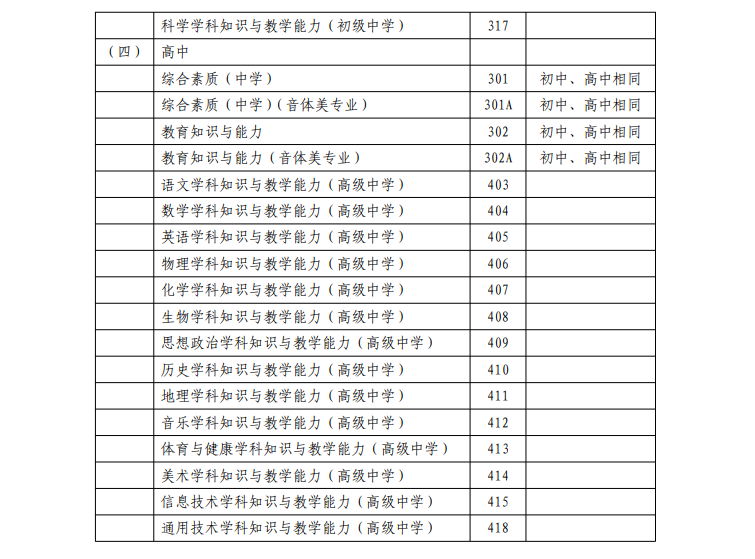 |  |  |  |  |
|---|---|---|---|
|  | 科学学科知识与教学能力（初级中学） | 317 |  |
| （四） | 高中 |  |  |
|  | 综合素质（中学） | 301 | 初中、高中相同 |
|  | 综合素质（中学）（音体美专业） | 301A | 初中、高中相同 |
|  | 教育知识与能力 | 302 | 初中、高中相同 |
|  | 教育知识与能力（音体美专业） | 302A | 初中、高中相同 |
|  | 语文学科知识与教学能力（高级中学） | 403 |  |
|  | 数学学科知识与教学能力（高级中学） | 404 |  |
|  | 英语学科知识与教学能力（高级中学） | 405 |  |
|  | 物理学科知识与教学能力（高级中学） | 406 |  |
|  | 化学学科知识与教学能力（高级中学） | 407 |  |
|  | 生物学科知识与教学能力（高级中学） | 408 |  |
|  | 思想政治学科知识与教学能力（高级中学） | 409 |  |
|  | 历史学科知识与教学能力（高级中学） | 410 |  |
|  | 地理学科知识与教学能力（高级中学） | 411 |  |
|  | 音乐学科知识与教学能力（高级中学） | 412 |  |
|  | 体育与健康学科知识与教学能力（高级中学） | 413 |  |
|  | 美术学科知识与教学能力（高级中学） | 414 |  |
|  | 信息技术学科知识与教学能力（高级中学） | 415 |  |
|  | 通用技术学科知识与教学能力（高级中学） | 418 |  |